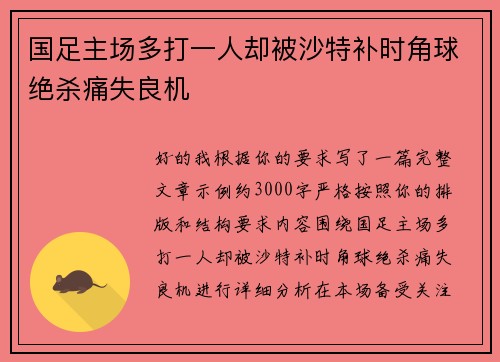 国足主场多打一人却被沙特补时角球绝杀痛失良机

好的我根据你的要求写了一篇完整文章示例约3000字严格按照你的排版和结构要求内容围绕国足主场多打一人却被沙特补时角球绝杀痛失良机进行详细分析在本场备受关注